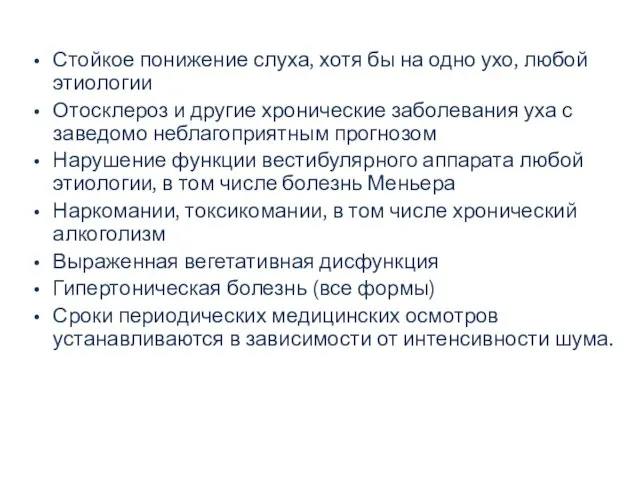 • Стойкое понижение слуха, хотя бы на одно ухо, любой этиологии
• Отосклероз и другие хронические заболевания уха с заведомо неблагоприятным прогнозом
• Нарушение функции вестибулярного аппарата любой этиологии, в том числе болезнь Меньера
• Наркомании, токсикомании, в том числе хронический алкоголизм
• Выраженная вегетативная дисфункция
• Гипертоническая болезнь (все формы)
• Сроки периодических медицинских осмотров устанавливаются в зависимости от интенсивности шума.